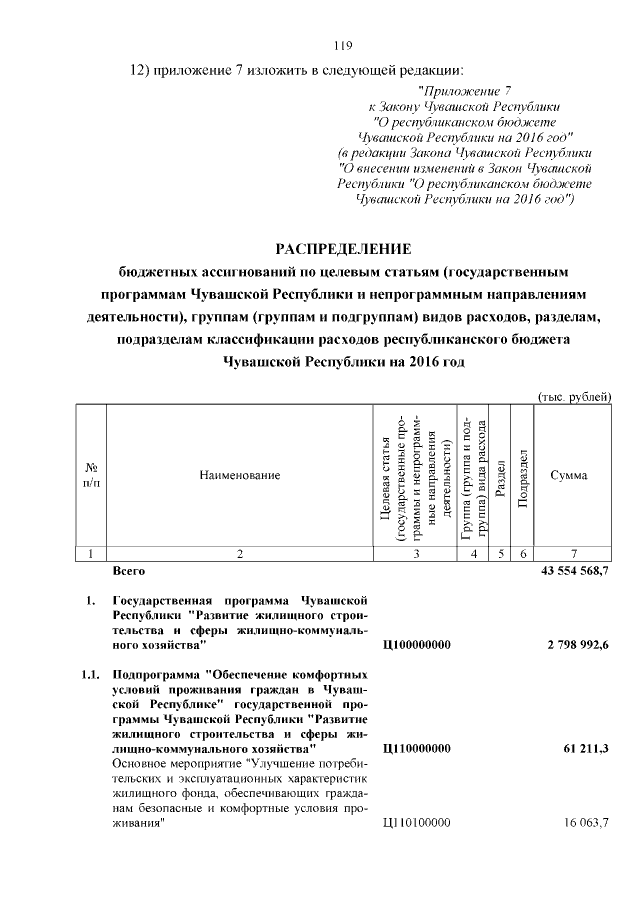 119

12) приложение 7 изложить в следующей редакции:

"Приложение 7
к Закону Чувашской Республики
"О республиканском бюджете
Чувашской Республики на 2016 год"
(в редакции Закона Чувашской Республики
"О внесении изменений в Закон Чувашской
Республики "О республиканском бюджете
Чувашской Республики на 2016 год")

РАСПРЕДЕЛЕНИЕ
бюджетных ассигнований по целевым статьям (государственным программам Чувашской Республики и непрограммным направлениям деятельности), группам (группам и подгруппам) видов расходов, разделам, подразделам классификации расходов республиканского бюджета Чувашской Республики на 2016 год

(тыс. рублей)

| № п/п | Наименование | Целевая статья (государственные программы и непрограммные направления деятельности) | Группа (группа и подгруппа) вида расхода | Раздел | Подраздел | Сумма |
|---|---|---|---|---|---|---|
| 1 | 2 | 3 | 4 | 5 | 6 | 7 |
| | Всего | | | | | 43 554 568,7 |
| 1. | Государственная программа Чувашской Республики "Развитие жилищного строительства и сферы жилищно-коммунального хозяйства" | Ц100000000 | | | | 2 798 992,6 |
| 1.1. | Подпрограмма "Обеспечение комфортных условий проживания граждан в Чувашской Республике" государственной программы Чувашской Республики "Развитие жилищного строительства и сферы жилищно-коммунального хозяйства" | Ц110000000 | | | | 61 211,3 |
| | Основное мероприятие "Улучшение потребительских и эксплуатационных характеристик жилищного фонда, обеспечивающих гражданам безопасные и комфортные условия проживания" | Ц110100000 | | | | 16 063,7 |